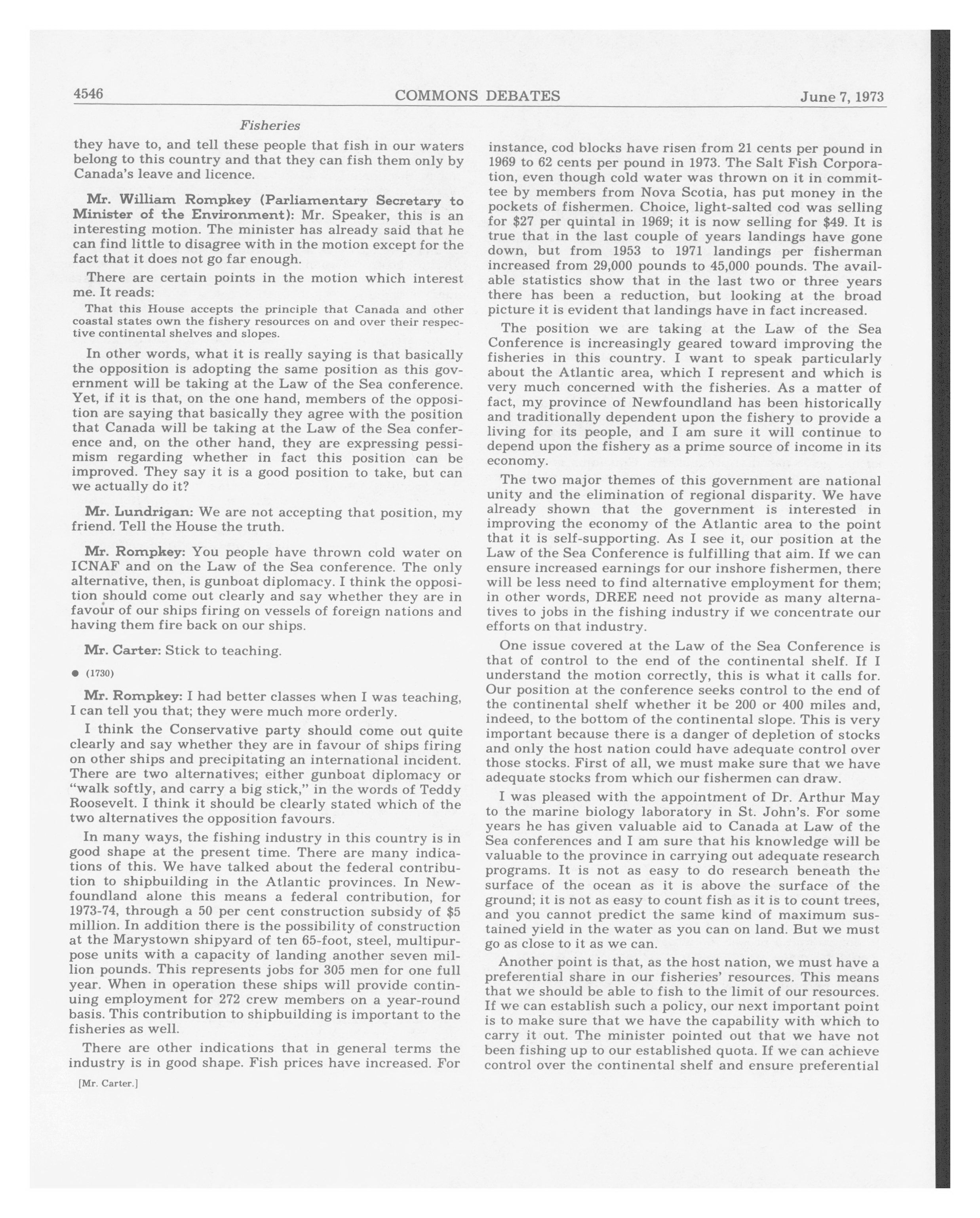 4546 COMMONS DEBATES June 7, 1973

Fisheries

they have to, and tell these people that fish in our waters belong to this country and that they can fish them only by Canada's leave and licence.

Mr. William Rompkey (Parliamentary Secretary to Minister of the Environment): Mr. Speaker, this is an interesting motion. The minister has already said that he can find little to disagree with in the motion except for the fact that it does not go far enough.

There are certain points in the motion which interest me. It reads:

That this House accepts the principle that Canada and other coastal states own the fishery resources on and over their respective continental shelves and slopes.

In other words, what it is really saying is that basically the opposition is adopting the same position as this government will be taking at the Law of the Sea conference. Yet, if it is that, on the one hand, members of the opposition are saying that basically they agree with the position that Canada will be taking at the Law of the Sea conference and, on the other hand, they are expressing pessimism regarding whether in fact this position can be improved. They say it is a good position to take, but can we actually do it?

Mr. Lundrigan: We are not accepting that position, my friend. Tell the House the truth.

Mr. Rompkey: You people have thrown cold water on ICNAF and on the Law of the Sea conference. The only alternative, then, is gunboat diplomacy. I think the opposition should come out clearly and say whether they are in favour of our ships firing on vessels of foreign nations and having them fire back on our ships.

Mr. Carter: Stick to teaching.

● (1730)

Mr. Rompkey: I had better classes when I was teaching, I can tell you that; they were much more orderly.

I think the Conservative party should come out quite clearly and say whether they are in favour of ships firing on other ships and precipitating an international incident. There are two alternatives; either gunboat diplomacy or "walk softly, and carry a big stick," in the words of Teddy Roosevelt. I think it should be clearly stated which of the two alternatives the opposition favours.

In many ways, the fishing industry in this country is in good shape at the present time. There are many indications of this. We have talked about the federal contribution to shipbuilding in the Atlantic provinces. In Newfoundland alone this means a federal contribution, for 1973-74, through a 50 per cent construction subsidy of $5 million. In addition there is the possibility of construction at the Marystown shipyard of ten 65-foot, steel, multipurpose units with a capacity of landing another seven million pounds. This represents jobs for 305 men for one full year. When in operation these ships will provide continuing employment for 272 crew members on a year-round basis. This contribution to shipbuilding is important to the fisheries as well.

There are other indications that in general terms the industry is in good shape. Fish prices have increased. For

[Mr. Carter.]

instance, cod blocks have risen from 21 cents per pound in 1969 to 62 cents per pound in 1973. The Salt Fish Corporation, even though cold water was thrown on it in committee by members from Nova Scotia, has put money in the pockets of fishermen. Choice, light-salted cod was selling for $27 per quintal in 1969; it is now selling for $49. It is true that in the last couple of years landings have gone down, but from 1953 to 1971 landings per fisherman increased from 29,000 pounds to 45,000 pounds. The available statistics show that in the last two or three years there has been a reduction, but looking at the broad picture it is evident that landings have in fact increased.

The position we are taking at the Law of the Sea Conference is increasingly geared toward improving the fisheries in this country. I want to speak particularly about the Atlantic area, which I represent and which is very much concerned with the fisheries. As a matter of fact, my province of Newfoundland has been historically and traditionally dependent upon the fishery to provide a living for its people, and I am sure it will continue to depend upon the fishery as a prime source of income in its economy.

The two major themes of this government are national unity and the elimination of regional disparity. We have already shown that the government is interested in improving the economy of the Atlantic area to the point that it is self-supporting. As I see it, our position at the Law of the Sea Conference is fulfilling that aim. If we can ensure increased earnings for our inshore fishermen, there will be less need to find alternative employment for them; in other words, DREE need not provide as many alternatives to jobs in the fishing industry if we concentrate our efforts on that industry.

One issue covered at the Law of the Sea Conference is that of control to the end of the continental shelf. If I understand the motion correctly, this is what it calls for. Our position at the conference seeks control to the end of the continental shelf whether it be 200 or 400 miles and, indeed, to the bottom of the continental slope. This is very important because there is a danger of depletion of stocks and only the host nation could have adequate control over those stocks. First of all, we must make sure that we have adequate stocks from which our fishermen can draw.

I was pleased with the appointment of Dr. Arthur May to the marine biology laboratory in St. John's. For some years he has given valuable aid to Canada at Law of the Sea conferences and I am sure that his knowledge will be valuable to the province in carrying out adequate research programs. It is not as easy to do research beneath the surface of the ocean as it is above the surface of the ground; it is not as easy to count fish as it is to count trees, and you cannot predict the same kind of maximum sustained yield in the water as you can on land. But we must go as close to it as we can.

Another point is that, as the host nation, we must have a preferential share in our fisheries' resources. This means that we should be able to fish to the limit of our resources. If we can establish such a policy, our next important point is to make sure that we have the capability with which to carry it out. The minister pointed out that we have not been fishing up to our established quota. If we can achieve control over the continental shelf and ensure preferential